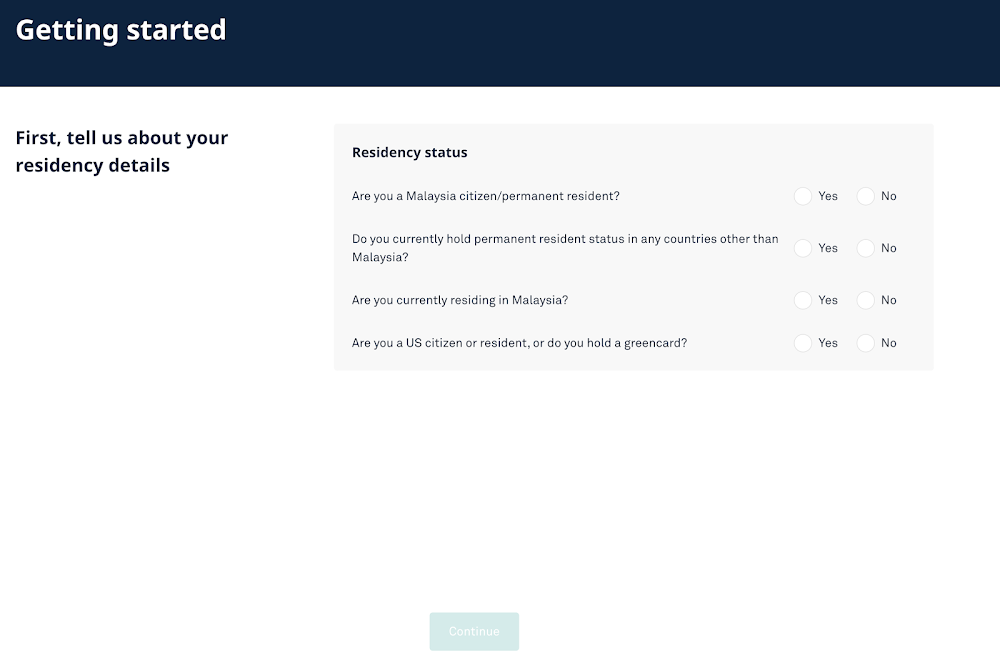 Getting started

First, tell us about your residency details

Residency status

Are you a Malaysia citizen/permanent resident? Yes No

Do you currently hold permanent resident status in any countries other than Malaysia? Yes No

Are you currently residing in Malaysia? Yes No

Are you a US citizen or resident, or do you hold a greencard? Yes No

Continue